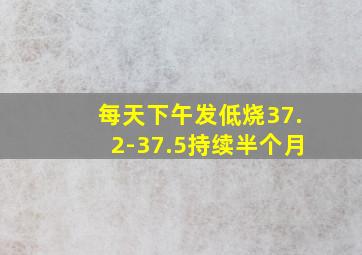 每天下午发低烧37.2-37.5持续半个月